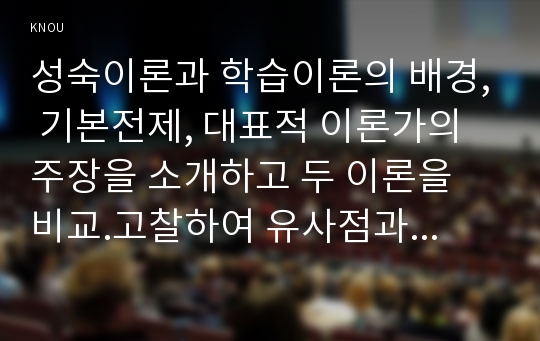 KNOU

성숙이론과 학습이론의 배경, 기본전제, 대표적 이론가의 주장을 소개하고 두 이론을 비교.고찰하여 유사점과...